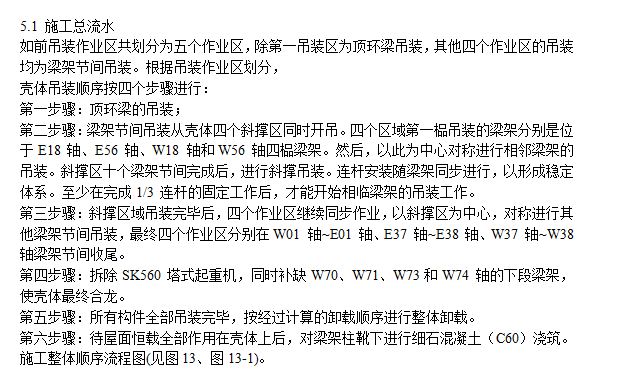 5.1 施工总流水

如前吊装作业区共划分为五个作业区，除第一吊装区为顶环梁吊装，其他四个作业区的吊装均为梁架节间吊装。根据吊装作业区划分，

壳体吊装顺序按四个步骤进行：

第一步骤：顶环梁的吊装；

第二步骤：梁架节间吊装从壳体四个斜撑区同时开吊。四个区域第一榀吊装的梁架分别是位于 E18 轴、E56 轴、W18 轴和 W56 轴四榀梁架。然后，以此为中心对称进行相邻梁架的吊装。斜撑区十个梁架节间完成后，进行斜撑吊装。连杆安装随梁架同步进行，以形成稳定体系。至少在完成 1/3 连杆的固定工作后，才能开始相临梁架的吊装工作。

第三步骤：斜撑区域吊装完毕后，四个作业区继续同步作业，以斜撑区为中心，对称进行其他梁架节间吊装，最终四个作业区分别在 W01 轴~E01 轴、E37 轴~E38 轴、W37 轴~W38 轴梁架节间收尾。

第四步骤：拆除 SK560 塔式起重机，同时补缺 W70、W71、W73 和 W74 轴的下段梁架，使壳体最终合龙。

第五步骤：所有构件全部吊装完毕，按经过计算的卸载顺序进行整体卸载。

第六步骤：待屋面恒载全部作用在壳体上后，对梁架柱靴下进行细石混凝土（C60）浇筑。

施工整体顺序流程图(见图 13、图 13-1)。